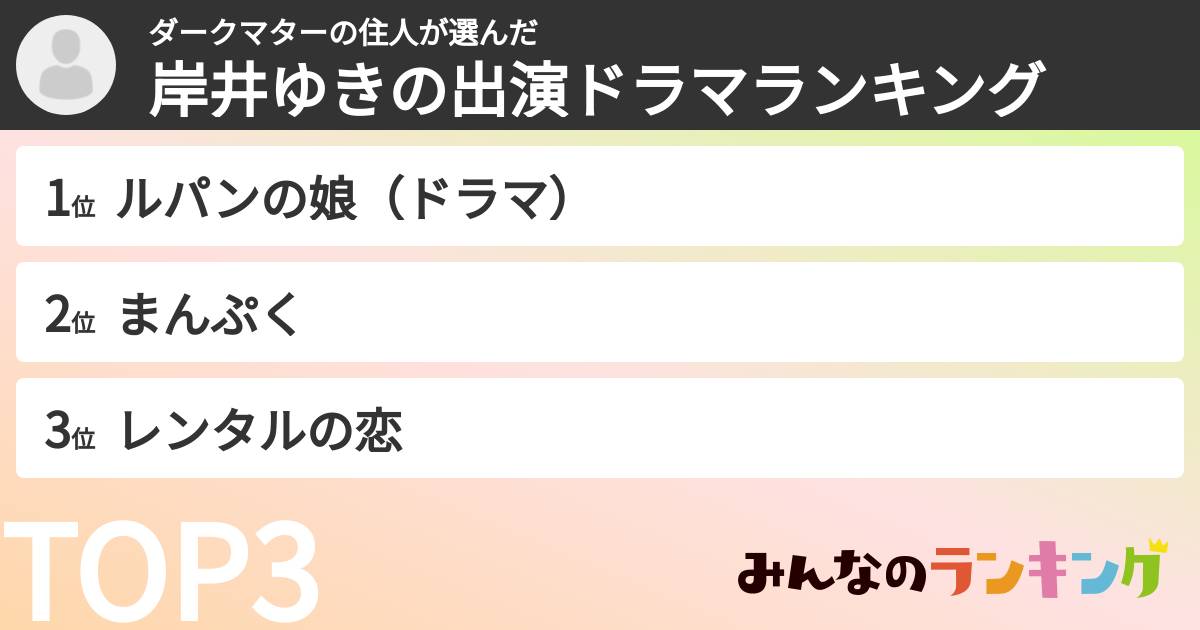 ダークマターの住人が選んだ
岸井ゆきの出演ドラマランキング

1位 ルパンの娘（ドラマ）

2位 まんぷく

3位 レンタルの恋

TOP3

みんなのランキング